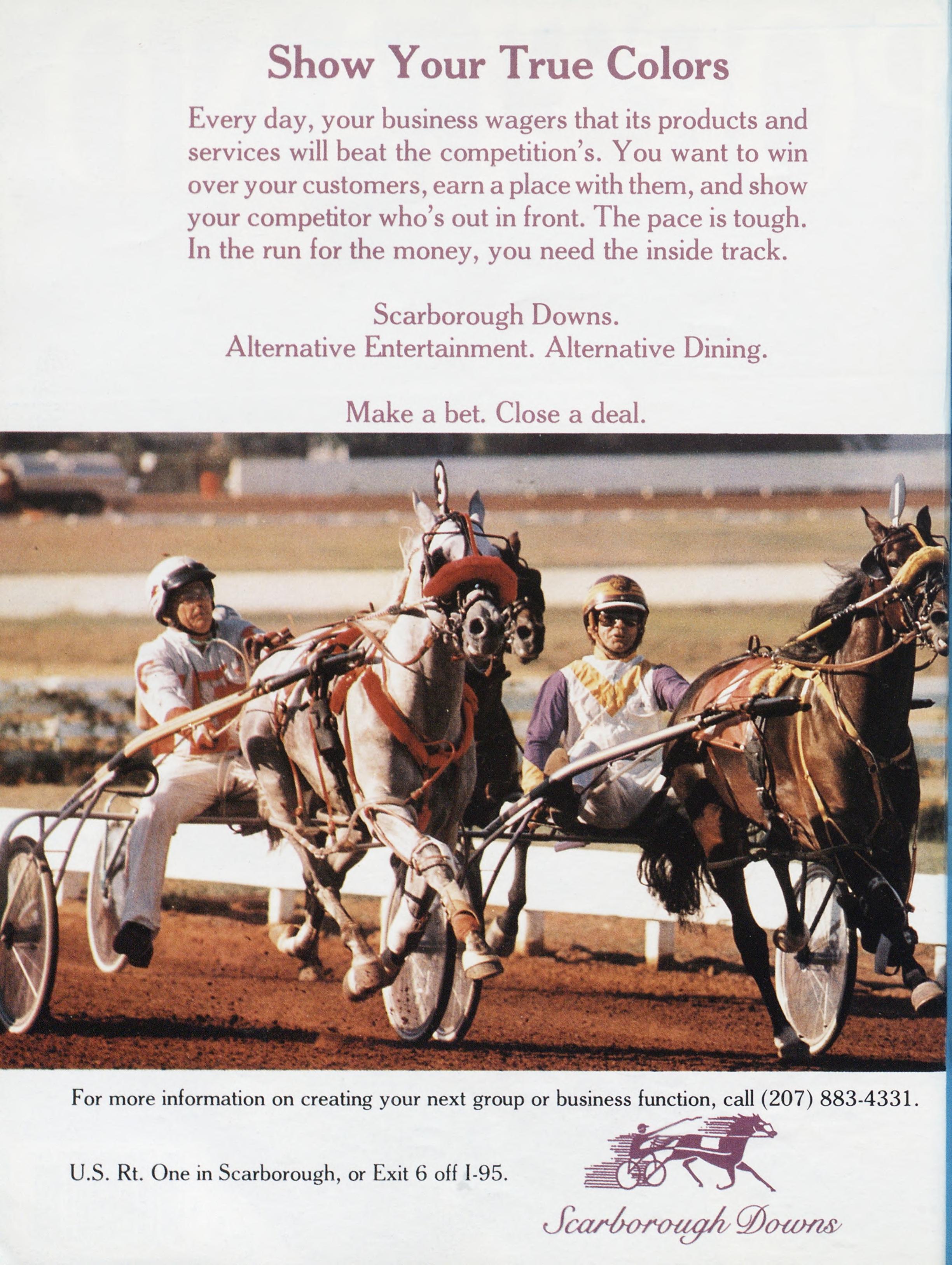 Show Your True Colors

Every day, your business wagers that its products and services will beat the competition's. You want to win over your customers, earn a place with them, and show your competitor who's out in front. The pace is tough. In the run for the money, you need the inside track.

Scarborough Downs.
Alternative Entertainment. Alternative Dining.

Make a bet. Close a deal.

3

For more information on creating your next group or business function, call (207) 883-4331.

U.S. Rt. One in Scarborough, or Exit 6 off I-95.

Scarborough Downs